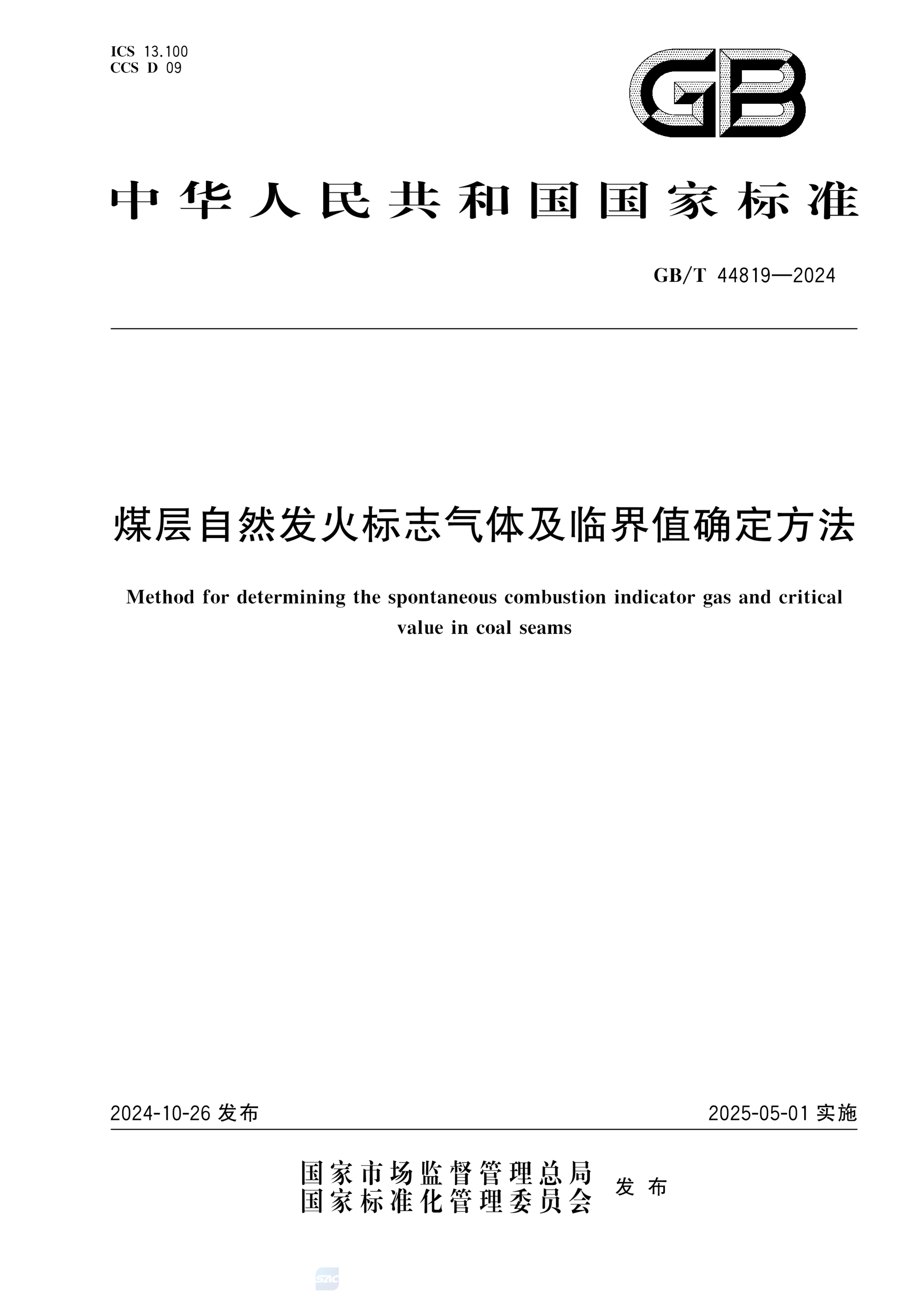 ICS 13.100
CCS D 09

GB

中华人民共和国国家标准

GB/T 44819—2024

煤层自然发火标志气体及临界值确定方法

Method for determining the spontaneous combustion indicator gas and critical value in coal seams

2024-10-26 发布

2025-05-01 实施

国家市场监督管理总局
国家标准化管理委员会
发布

SAC